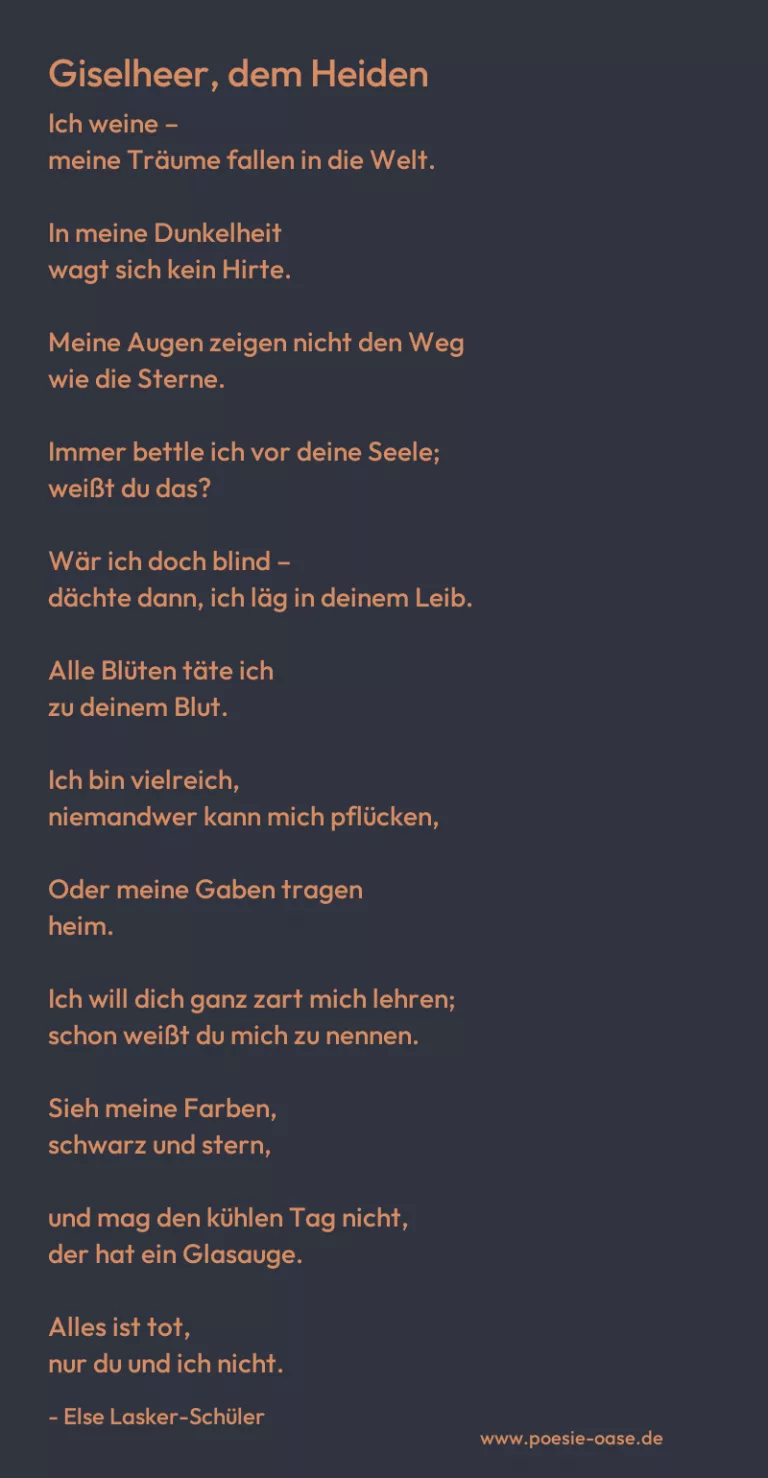 Giselheer, dem Heiden

Ich weine –
meine Träume fallen in die Welt.

In meine Dunkelheit
wagt sich kein Hirte.

Meine Augen zeigen nicht den Weg
wie die Sterne.

Immer bettle ich vor deine Seele;
weißt du das?

Wär ich doch blind –
dächte dann, ich läg in deinem Leib.

Alle Blüten täte ich
zu deinem Blut.

Ich bin vielreich,
niemandwer kann mich pflücken,

Oder meine Gaben tragen
heim.

Ich will dich ganz zart mich lehren;
schon weißt du mich zu nennen.

Sieh meine Farben,
schwarz und stern,

und mag den kühlen Tag nicht,
der hat ein Glasauge.

Alles ist tot,
nur du und ich nicht.

- Else Lasker-Schüler

www.poesie-oase.de